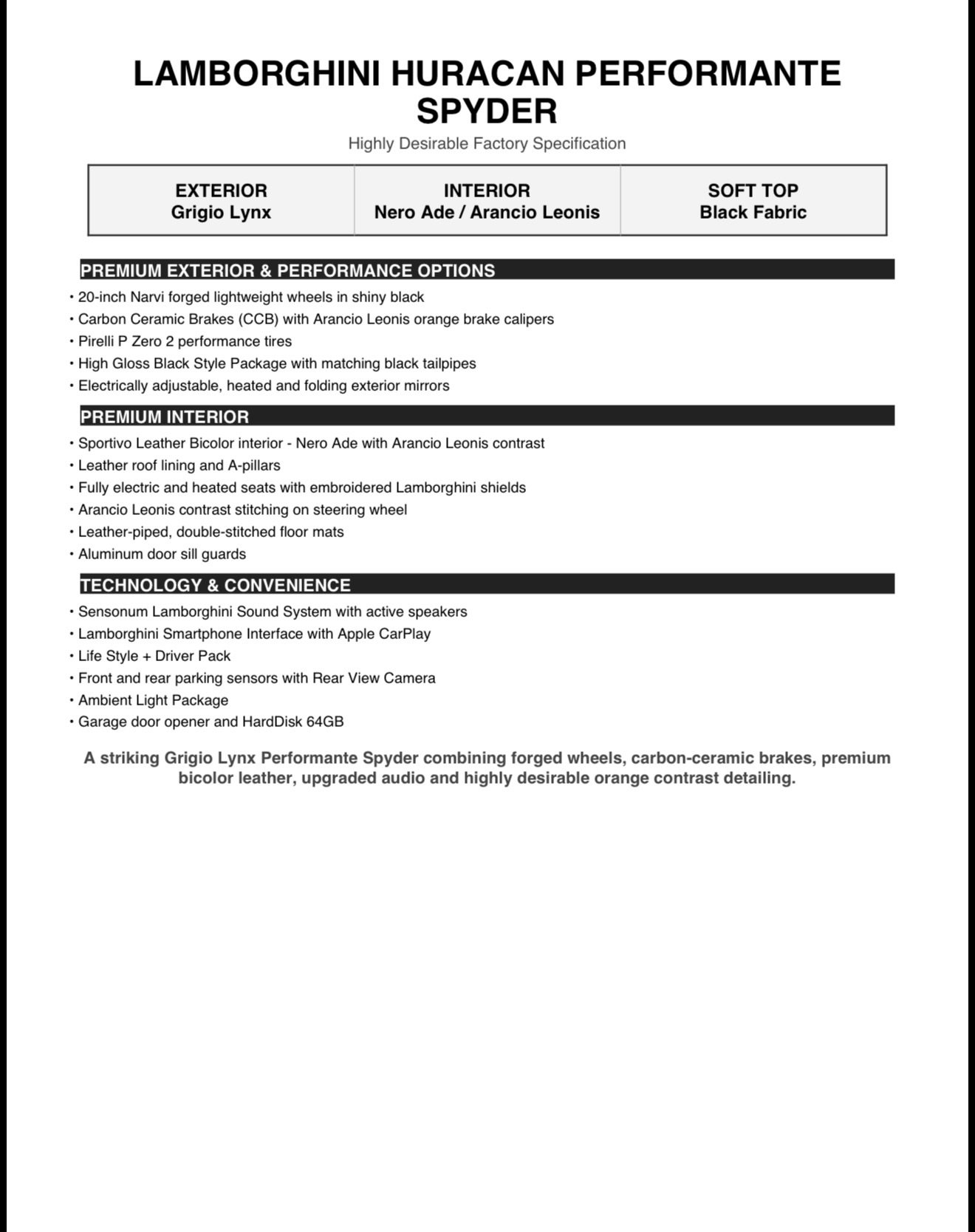 LAMBORGHINI HURACAN PERFORMANTE SPYDER

Highly Desirable Factory Specification

| EXTERIOR Grigio Lynx | INTERIOR Nero Ade / Arancio Leonis | SOFT TOP Black Fabric |
|---|---|---|

PREMIUM EXTERIOR & PERFORMANCE OPTIONS

• 20-inch Narvi forged lightweight wheels in shiny black
• Carbon Ceramic Brakes (CCB) with Arancio Leonis orange brake calipers
• Pirelli P Zero 2 performance tires
• High Gloss Black Style Package with matching black tailpipes
• Electrically adjustable, heated and folding exterior mirrors

PREMIUM INTERIOR

• Sportivo Leather Bicolor interior - Nero Ade with Arancio Leonis contrast
• Leather roof lining and A-pillars
• Fully electric and heated seats with embroidered Lamborghini shields
• Arancio Leonis contrast stitching on steering wheel
• Leather-piped, double-stitched floor mats
• Aluminum door sill guards

TECHNOLOGY & CONVENIENCE

• Sensonum Lamborghini Sound System with active speakers
• Lamborghini Smartphone Interface with Apple CarPlay
• Life Style + Driver Pack
• Front and rear parking sensors with Rear View Camera
• Ambient Light Package
• Garage door opener and HardDisk 64GB

A striking Grigio Lynx Performante Spyder combining forged wheels, carbon-ceramic brakes, premium bicolor leather, upgraded audio and highly desirable orange contrast detailing.